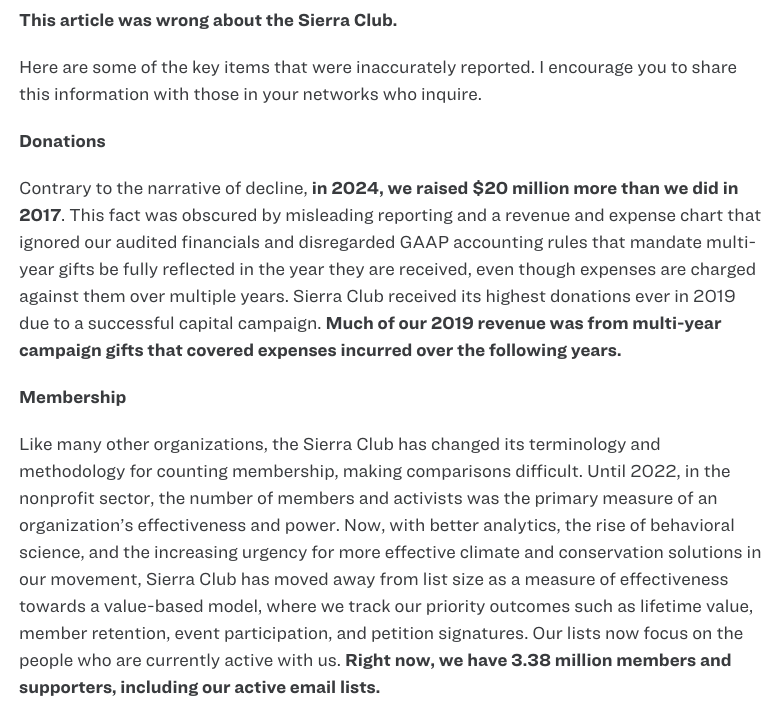 This article was wrong about the Sierra Club.

Here are some of the key items that were inaccurately reported. I encourage you to share this information with those in your networks who inquire.

Donations

Contrary to the narrative of decline, in 2024, we raised $20 million more than we did in 2017. This fact was obscured by misleading reporting and a revenue and expense chart that ignored our audited financials and disregarded GAAP accounting rules that mandate multi-year gifts be fully reflected in the year they are received, even though expenses are charged against them over multiple years. Sierra Club received its highest donations ever in 2019 due to a successful capital campaign. Much of our 2019 revenue was from multi-year campaign gifts that covered expenses incurred over the following years.

Membership

Like many other organizations, the Sierra Club has changed its terminology and methodology for counting membership, making comparisons difficult. Until 2022, in the nonprofit sector, the number of members and activists was the primary measure of an organization's effectiveness and power. Now, with better analytics, the rise of behavioral science, and the increasing urgency for more effective climate and conservation solutions in our movement, Sierra Club has moved away from list size as a measure of effectiveness towards a value-based model, where we track our priority outcomes such as lifetime value, member retention, event participation, and petition signatures. Our lists now focus on the people who are currently active with us. Right now, we have 3.38 million members and supporters, including our active email lists.